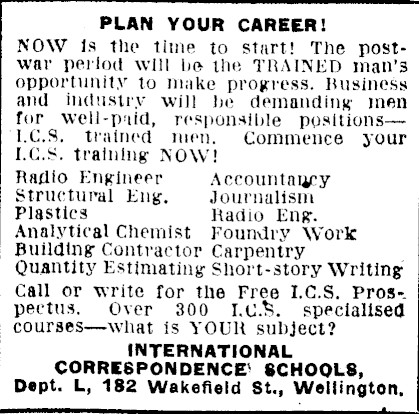 PLAN YOUR CAREER!

NOW is the time to start! The post-war period will be the TRAINED man's opportunity to make progress. Business and industry will be demanding men for well-paid, responsible positions—I.C.S. trained men. Commence your I.C.S. training NOW!

Radio Engineer
Structural Eng.
Plastics
Analytical Chemist
Building Contractor
Quantity Estimating

Accountancy
Journalism
Radio Eng.
Foundry Work
Carpentry
Short-story Writing

Call or write for the Free I.C.S. Prospectus. Over 300 I.C.S. specialised courses—what is YOUR subject?

INTERNATIONAL CORRESPONDENCE SCHOOLS,
Dept. L, 182 Wakefield St., Wellington.